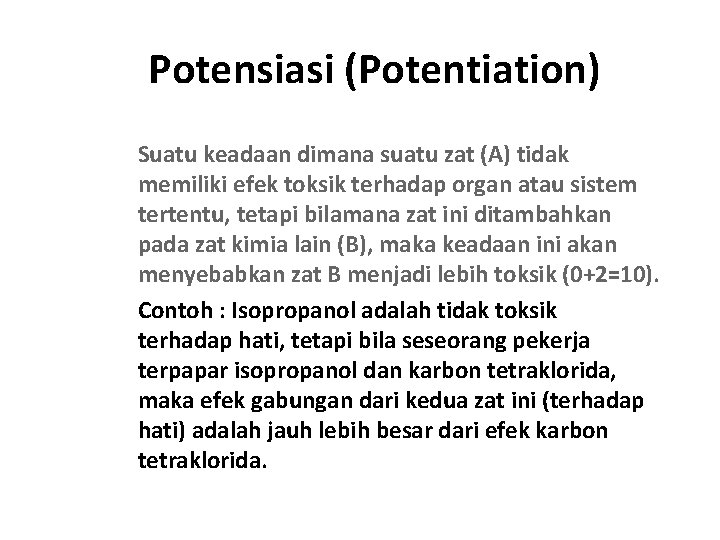 Potensiasi (Potentiation)

Suatu keadaan dimana suatu zat (A) tidak memiliki efek toksik terhadap organ atau sistem tertentu, tetapi bilamana zat ini ditambahkan pada zat kimia lain (B), maka keadaan ini akan menyebabkan zat B menjadi lebih toksik (0+2=10).

Contoh : Isopropanol adalah tidak toksik terhadap hati, tetapi bila seseorang pekerja terpapar isopropanol dan karbon tetraklorida, maka efek gabungan dari kedua zat ini (terhadap hati) adalah jauh lebih besar dari efek karbon tetraklorida.